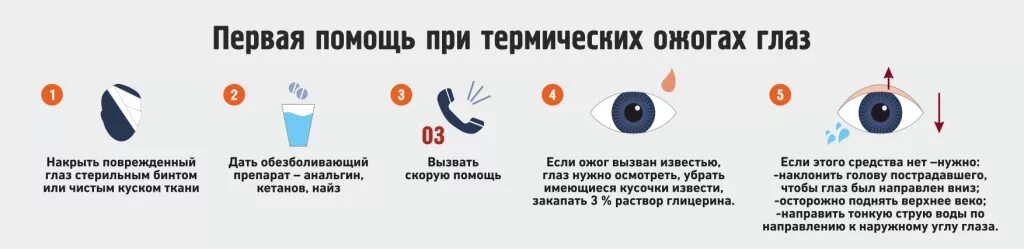 Первая помощь при термических ожогах глаз

1
Накрыть поврежденный глаз стерильным бинтом или чистым куском ткани

2
Дать обезболивающий препарат – анальгин, кетанов, найз

3
03
Вызвать скорую помощь

4
Если ожог вызван известью, глаз нужно осмотреть, убрать имеющиеся кусочки извести, закапать 3 % раствор глицерина.

5
Если этого средства нет –нужно:
-наклонить голову пострадавшего, чтобы глаз был направлен вниз;
-осторожно поднять верхнее веко;
-направить тонкую струю воды по направлению к наружному углу глаза.